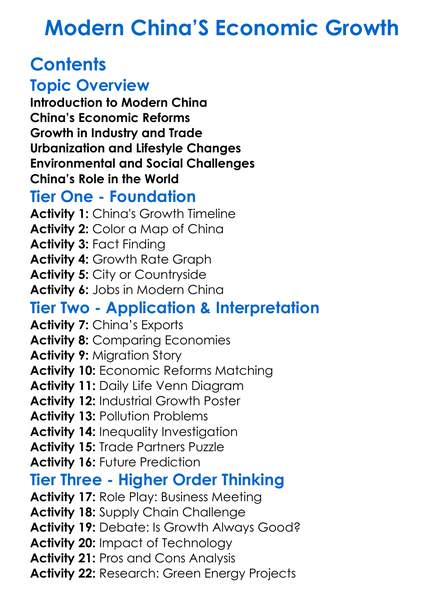 Modern China'S Economic Growth

Contents

Topic Overview

Introduction to Modern China
China's Economic Reforms
Growth in Industry and Trade
Urbanization and Lifestyle Changes
Environmental and Social Challenges
China's Role in the World

Tier One - Foundation

Activity 1: China's Growth Timeline
Activity 2: Color a Map of China
Activity 3: Fact Finding
Activity 4: Growth Rate Graph
Activity 5: City or Countryside
Activity 6: Jobs in Modern China

Tier Two - Application & Interpretation

Activity 7: China's Exports
Activity 8: Comparing Economies
Activity 9: Migration Story
Activity 10: Economic Reforms Matching
Activity 11: Daily Life Venn Diagram
Activity 12: Industrial Growth Poster
Activity 13: Pollution Problems
Activity 14: Inequality Investigation
Activity 15: Trade Partners Puzzle
Activity 16: Future Prediction

Tier Three - Higher Order Thinking

Activity 17: Role Play: Business Meeting
Activity 18: Supply Chain Challenge
Activity 19: Debate: Is Growth Always Good?
Activity 20: Impact of Technology
Activity 21: Pros and Cons Analysis
Activity 22: Research: Green Energy Projects